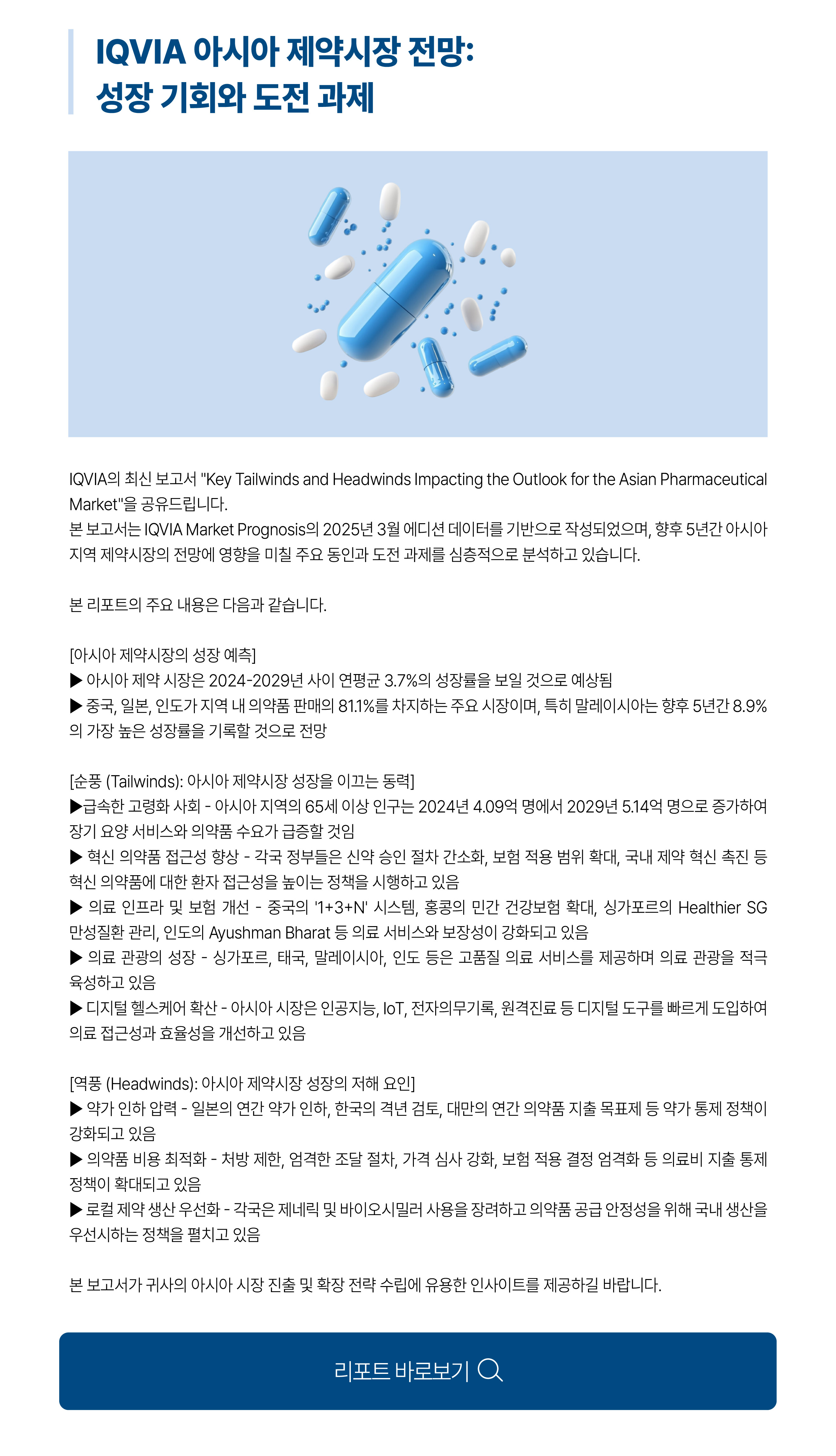 IQVIA 아시아 제약시장 전망:
성장 기회와 도전 과제

IQVIA의 최신 보고서 "Key Tailwinds and Headwinds Impacting the Outlook for the Asian Pharmaceutical Market"을 공유드립니다.
본 보고서는 IQVIA Market Prognosis의 2025년 3월 에디션 데이터를 기반으로 작성되었으며, 향후 5년간 아시아 지역 제약시장의 전망에 영향을 미칠 주요 동인과 도전 과제를 심층적으로 분석하고 있습니다.

본 리포트의 주요 내용은 다음과 같습니다.

[아시아 제약시장의 성장 예측]
▶ 아시아 제약 시장은 2024-2029년 사이 연평균 3.7%의 성장률을 보일 것으로 예상됨
▶ 중국, 일본, 인도가 지역 내 의약품 판매의 81.1%를 차지하는 주요 시장이며, 특히 말레이시아는 향후 5년간 8.9%의 가장 높은 성장률을 기록할 것으로 전망

[순풍 (Tailwinds): 아시아 제약시장 성장을 이끄는 동력]
▶급속한 고령화 사회 - 아시아 지역의 65세 이상 인구는 2024년 4.09억 명에서 2029년 5.14억 명으로 증가하여 장기 요양 서비스와 의약품 수요가 급증할 것임
▶ 혁신 의약품 접근성 향상 - 각국 정부들은 신약 승인 절차 간소화, 보험 적용 범위 확대, 국내 제약 혁신 촉진 등 혁신 의약품에 대한 환자 접근성을 높이는 정책을 시행하고 있음
▶ 의료 인프라 및 보험 개선 - 중국의 '1+3+N' 시스템, 홍콩의 민간 건강보험 확대, 싱가포르의 Healthier SG 만성질환 관리, 인도의 Ayushman Bharat 등 의료 서비스와 보장성이 강화되고 있음
▶ 의료 관광의 성장 - 싱가포르, 태국, 말레이시아, 인도 등은 고품질 의료 서비스를 제공하며 의료 관광을 적극 육성하고 있음
▶ 디지털 헬스케어 확산 - 아시아 시장은 인공지능, IoT, 전자의무기록, 원격진료 등 디지털 도구를 빠르게 도입하여 의료 접근성과 효율성을 개선하고 있음

[역풍 (Headwinds): 아시아 제약시장 성장의 저해 요인]
▶ 약가 인하 압력 - 일본의 연간 약가 인하, 한국의 격년 검토, 대만의 연간 의약품 지출 목표제 등 약가 통제 정책이 강화되고 있음
▶ 의약품 비용 최적화 - 처방 제한, 엄격한 조달 절차, 가격 심사 강화, 보험 적용 결정 엄격화 등 의료비 지출 통제 정책이 확대되고 있음
▶ 로컬 제약 생산 우선화 - 각국은 제네릭 및 바이오시밀러 사용을 장려하고 의약품 공급 안정성을 위해 국내 생산을 우선시하는 정책을 펼치고 있음

본 보고서가 귀사의 아시아 시장 진출 및 확장 전략 수립에 유용한 인사이트를 제공하길 바랍니다.

리포트 바로보기